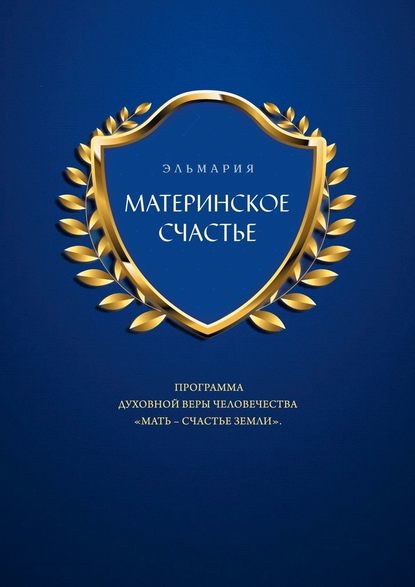 ЭЛЬМАРИЯ

МАТЕРИНСКОЕ СЧАСТЬЕ

ПРОГРАММА
ДУХОВНОЙ ВЕРЫ ЧЕЛОВЕЧЕСТВА
«МАТЬ – СЧАСТЬЕ ЗЕМЛИ».